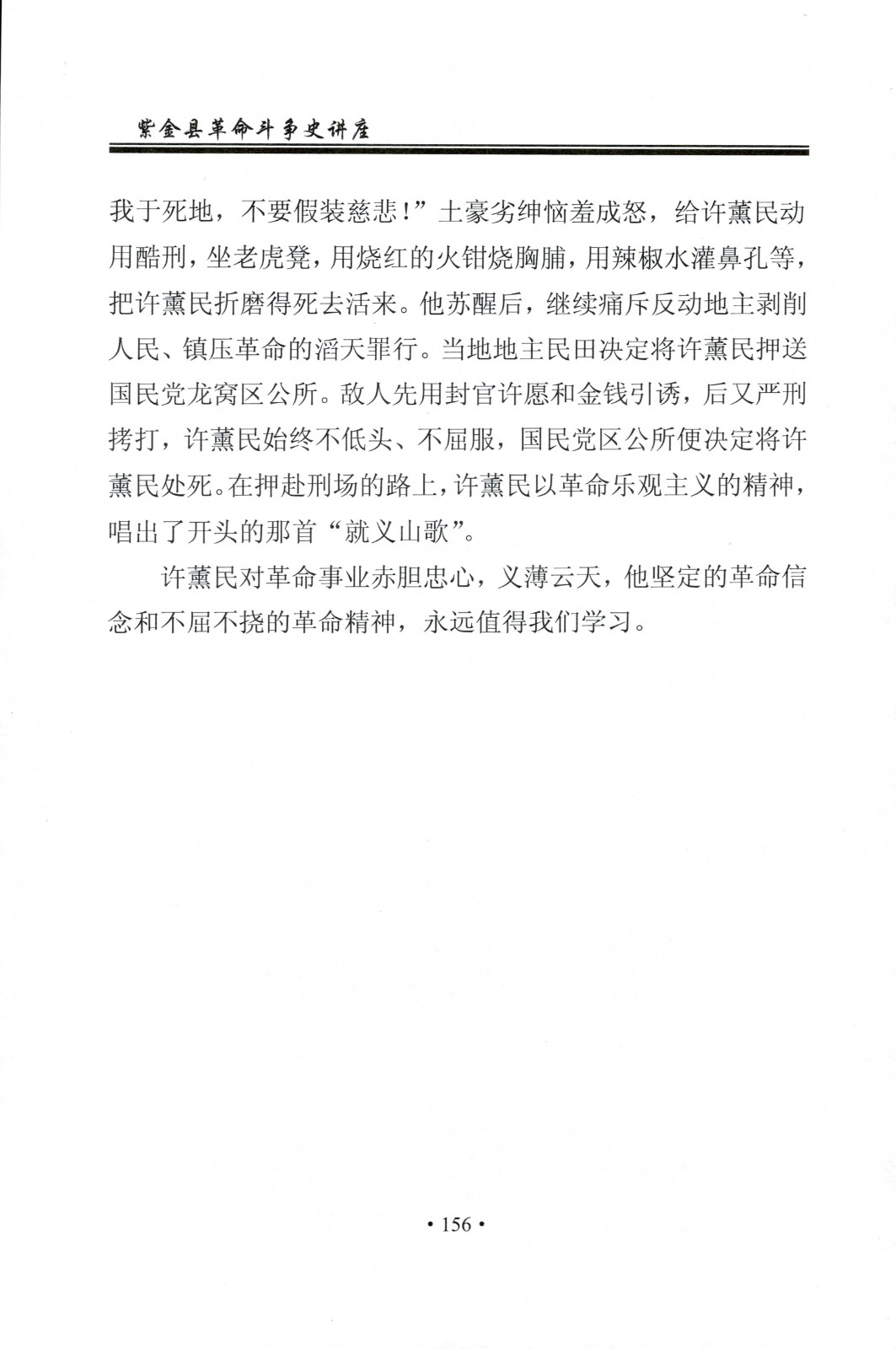 紫金县革命斗争史讲座

我于死地，不要假装慈悲！”土豪劣绅恼羞成怒，给许薰民动用酷刑，坐老虎凳，用烧红的火钳烧胸脯，用辣椒水灌鼻孔等，把许薰民折磨得死去活来。他苏醒后，继续痛斥反动地主剥削人民、镇压革命的滔天罪行。当地地主民田决定将许薰民押送国民党龙窝区公所。敌人先用封官许愿和金钱引诱，后又严刑拷打，许薰民始终不低头、不屈服，国民党区公所便决定将许薰民处死。在押赴刑场的路上，许薰民以革命乐观主义的精神，唱出了开头的那首“就义山歌”。

许薰民对革命事业赤胆忠心，义薄云天，他坚定的革命信念和不屈不挠的革命精神，永远值得我们学习。

• 156 •